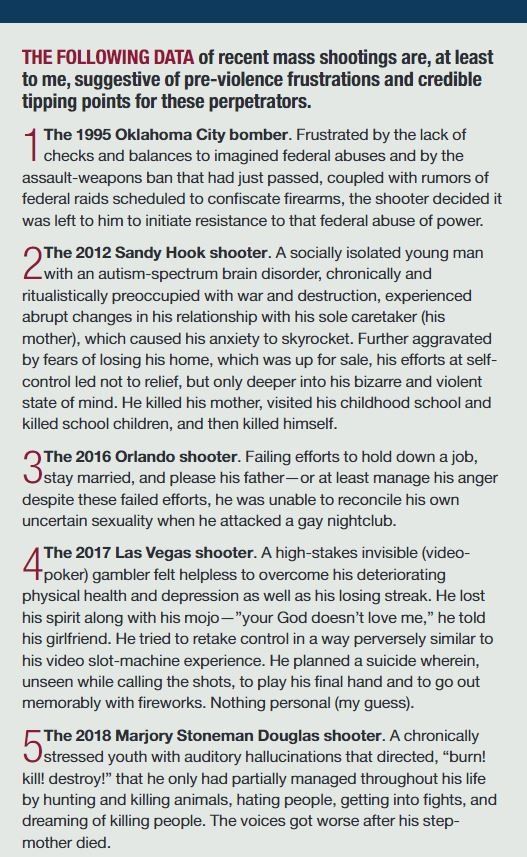 THE FOLLOWING DATA of recent mass shootings are, at least to me, suggestive of pre-violence frustrations and credible tipping points for these perpetrators.

1 The 1995 Oklahoma City bomber. Frustrated by the lack of checks and balances to imagined federal abuses and by the assault-weapons ban that had just passed, coupled with rumors of federal raids scheduled to confiscate firearms, the shooter decided it was left to him to initiate resistance to that federal abuse of power.

2 The 2012 Sandy Hook shooter. A socially isolated young man with an autism-spectrum brain disorder, chronically and ritualistically preoccupied with war and destruction, experienced abrupt changes in his relationship with his sole caretaker (his mother), which caused his anxiety to skyrocket. Further aggravated by fears of losing his home, which was up for sale, his efforts at self-control led not to relief, but only deeper into his bizarre and violent state of mind. He killed his mother, visited his childhood school and killed school children, and then killed himself.

3 The 2016 Orlando shooter. Failing efforts to hold down a job, stay married, and please his father—or at least manage his anger despite these failed efforts, he was unable to reconcile his own uncertain sexuality when he attacked a gay nightclub.

4 The 2017 Las Vegas shooter. A high-stakes invisible (video-poker) gambler felt helpless to overcome his deteriorating physical health and depression as well as his losing streak. He lost his spirit along with his mojo—"your God doesn't love me," he told his girlfriend. He tried to retake control in a way perversely similar to his video slot-machine experience. He planned a suicide wherein, unseen while calling the shots, to play his final hand and to go out memorably with fireworks. Nothing personal (my guess).

5 The 2018 Marjory Stoneman Douglas shooter. A chronically stressed youth with auditory hallucinations that directed, "burn! kill! destroy!" that he only had partially managed throughout his life by hunting and killing animals, hating people, getting into fights, and dreaming of killing people. The voices got worse after his step-mother died.